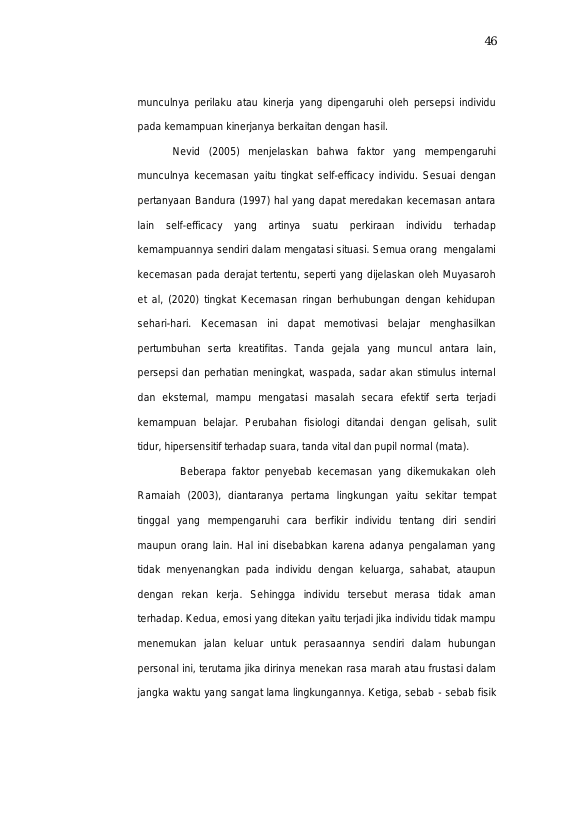 46

munculnya perilaku atau kinerja yang dipengaruhi oleh persepsi individu pada kemampuan kinerjanya berkaitan dengan hasil.

Nevid (2005) menjelaskan bahwa faktor yang mempengaruhi munculnya kecemasan yaitu tingkat self-efficacy individu. Sesuai dengan pertanyaan Bandura (1997) hal yang dapat meredakan kecemasan antara lain self-efficacy yang artinya suatu perkiraan individu terhadap kemampuannya sendiri dalam mengatasi situasi. Semua orang mengalami kecemasan pada derajat tertentu, seperti yang dijelaskan oleh Muyasaroh et al, (2020) tingkat Kecemasan ringan berhubungan dengan kehidupan sehari-hari. Kecemasan ini dapat memotivasi belajar menghasilkan pertumbuhan serta kreatifitas. Tanda gejala yang muncul antara lain, persepsi dan perhatian meningkat, waspada, sadar akan stimulus internal dan eksternal, mampu mengatasi masalah secara efektif serta terjadi kemampuan belajar. Perubahan fisiologi ditandai dengan gelisah, sulit tidur, hipersensitif terhadap suara, tanda vital dan pupil normal (mata).

Beberapa faktor penyebab kecemasan yang dikemukakan oleh Ramaiah (2003), diantaranya pertama lingkungan yaitu sekitar tempat tinggal yang mempengaruhi cara berfikir individu tentang diri sendiri maupun orang lain. Hal ini disebabkan karena adanya pengalaman yang tidak menyenangkan pada individu dengan keluarga, sahabat, ataupun dengan rekan kerja. Sehingga individu tersebut merasa tidak aman terhadap. Kedua, emosi yang ditekan yaitu terjadi jika individu tidak mampu menemukan jalan keluar untuk perasaannya sendiri dalam hubungan personal ini, terutama jika dirinya menekan rasa marah atau frustasi dalam jangka waktu yang sangat lama lingkungannya. Ketiga, sebab - sebab fisik